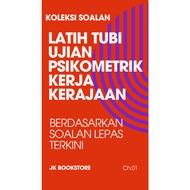 KOLEKSI SOALAN

LATIH TUBI UJIAN PSIKOMETRIK KERJA KERAJAAN

BERDASARKAN SOALAN LEPAS TERKINI

JK BOOKSTORE

Ch.01